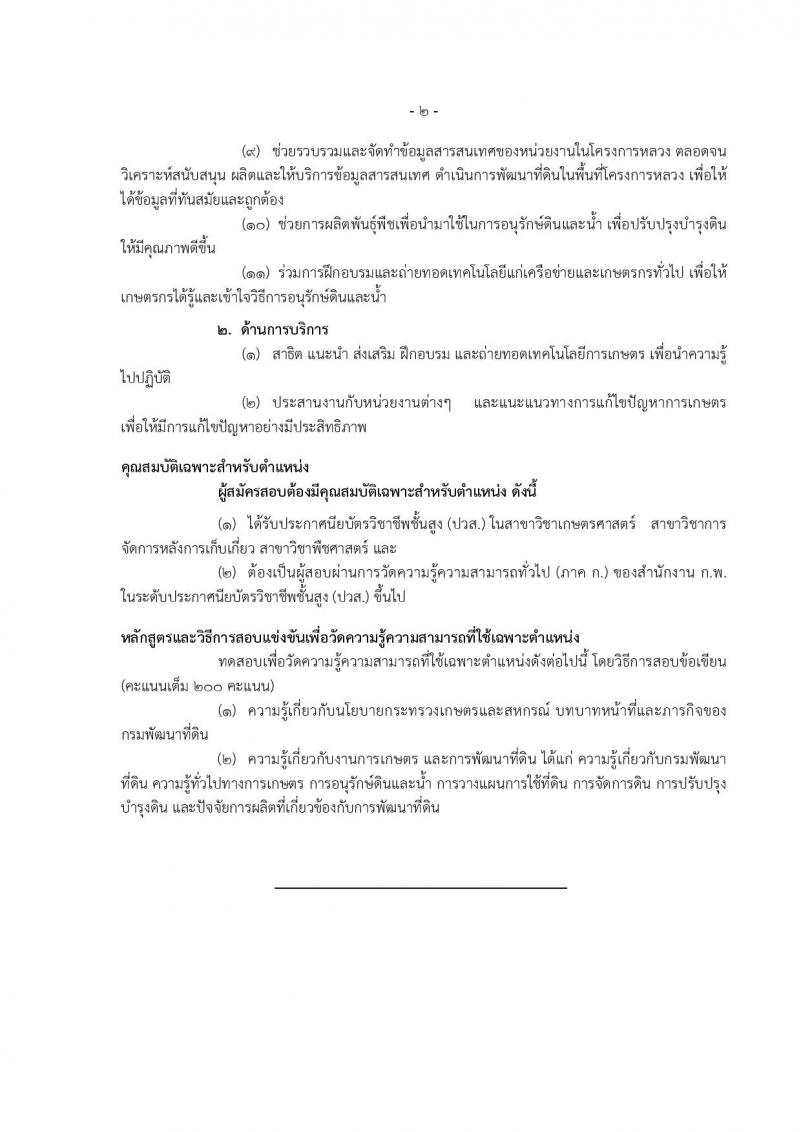 - ๒ -

(๙) ช่วยรวบรวมและจัดทำข้อมูลสารสนเทศของหน่วยงานในโครงการหลวง ตลอดจนวิเคราะห์สนับสนุน ผลิตและให้บริการข้อมูลสารสนเทศ ดำเนินการพัฒนาที่ดินในพื้นที่โครงการหลวง เพื่อให้ได้ข้อมูลที่ทันสมัยและถูกต้อง

(๑๐) ช่วยการผลิตพันธุ์พืชเพื่อนำมาใช้ในการอนุรักษ์ดินและน้ำ เพื่อปรับปรุงบำรุงดินให้มีคุณภาพดีขึ้น

(๑๑) ร่วมการฝึกอบรมและถ่ายทอดเทคโนโลยีแก่เครือข่ายและเกษตรกรทั่วไป เพื่อให้เกษตรกรได้รู้และเข้าใจวิธีการอนุรักษ์ดินและน้ำ

๒. ด้านการบริการ

(๑) สาธิต แนะนำ ส่งเสริม ฝึกอบรม และถ่ายทอดเทคโนโลยีการเกษตร เพื่อนำความรู้ไปปฏิบัติ

(๒) ประสานงานกับหน่วยงานต่างๆ และแนะแนวทางการแก้ไขปัญหาการเกษตร เพื่อให้มีการแก้ไขปัญหาอย่างมีประสิทธิภาพ

คุณสมบัติเฉพาะสำหรับตำแหน่ง

ผู้สมัครสอบต้องมีคุณสมบัติเฉพาะสำหรับตำแหน่ง ดังนี้

(๑) ได้รับประกาศนียบัตรวิชาชีพชั้นสูง (ปวส.) ในสาขาวิชาเกษตรศาสตร์ สาขาวิชาการจัดการหลังการเก็บเกี่ยว สาขาวิชาพืชศาสตร์ และ

(๒) ต้องเป็นผู้สอบผ่านการวัดความรู้ความสามารถทั่วไป (ภาค ก.) ของสำนักงาน ก.พ. ในระดับประกาศนียบัตรวิชาชีพชั้นสูง (ปวส.) ขึ้นไป

หลักสูตรและวิธีการสอบแข่งขันเพื่อวัดความรู้ความสามารถที่ใช้เฉพาะตำแหน่ง

ทดสอบเพื่อวัดความรู้ความสามารถที่ใช้เฉพาะตำแหน่งดังต่อไปนี้ โดยวิธีการสอบข้อเขียน (คะแนนเต็ม ๒๐๐ คะแนน)

(๑) ความรู้เกี่ยวกับนโยบายกระทรวงเกษตรและสหกรณ์ บทบาทหน้าที่และภารกิจของกรมพัฒนาที่ดิน

(๒) ความรู้เกี่ยวกับงานการเกษตร และการพัฒนาที่ดิน ได้แก่ ความรู้เกี่ยวกับกรมพัฒนาที่ดิน ความรู้ทั่วไปทางการเกษตร การอนุรักษ์ดินและน้ำ การวางแผนการใช้ที่ดิน การจัดการดิน การปรับปรุงบำรุงดิน และปัจจัยการผลิตที่เกี่ยวข้องกับการพัฒนาที่ดิน